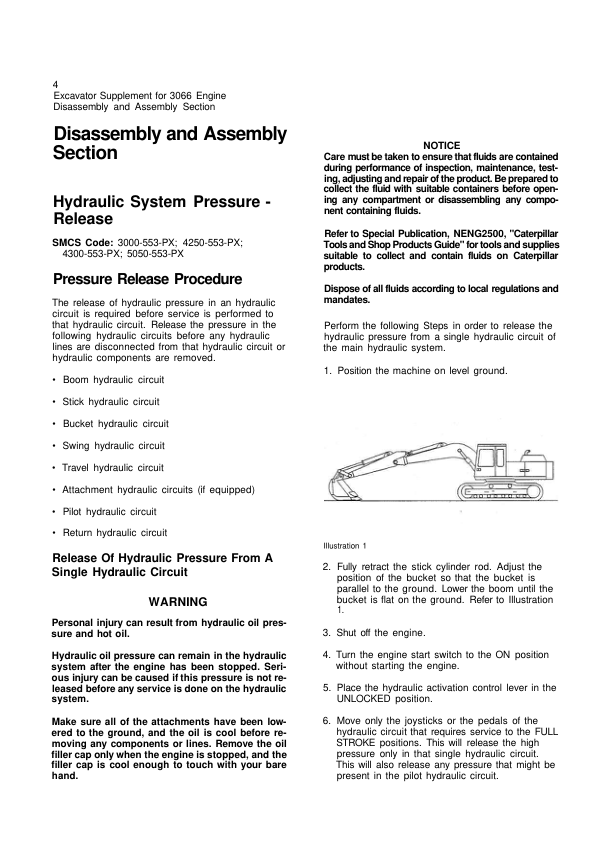 4
Excavator Supplement for 3066 Engine
Disassembly and Assembly Section

Disassembly and Assembly Section

Hydraulic System Pressure - Release

SMCS Code: 3000-553-PX; 4250-553-PX; 4300-553-PX; 5050-553-PX

Pressure Release Procedure

The release of hydraulic pressure in an hydraulic circuit is required before service is performed to that hydraulic circuit. Release the pressure in the following hydraulic circuits before any hydraulic lines are disconnected from that hydraulic circuit or hydraulic components are removed.

• Boom hydraulic circuit

• Stick hydraulic circuit

• Bucket hydraulic circuit

• Swing hydraulic circuit

• Travel hydraulic circuit

• Attachment hydraulic circuits (if equipped)

• Pilot hydraulic circuit

• Return hydraulic circuit

Release Of Hydraulic Pressure From A Single Hydraulic Circuit

WARNING

Personal injury can result from hydraulic oil pressure and hot oil.

Hydraulic oil pressure can remain in the hydraulic system after the engine has been stopped. Serious injury can be caused if this pressure is not released before any service is done on the hydraulic system.

Make sure all of the attachments have been lowered to the ground, and the oil is cool before removing any components or lines. Remove the oil filler cap only when the engine is stopped, and the filler cap is cool enough to touch with your bare hand.

NOTICE
Care must be taken to ensure that fluids are contained during performance of inspection, maintenance, testing, adjusting and repair of the product. Be prepared to collect the fluid with suitable containers before opening any compartment or disassembling any component containing fluids.

Refer to Special Publication, NENG2500, "Caterpillar Tools and Shop Products Guide" for tools and supplies suitable to collect and contain fluids on Caterpillar products.

Dispose of all fluids according to local regulations and mandates.

Perform the following Steps in order to release the hydraulic pressure from a single hydraulic circuit of the main hydraulic system.

1. Position the machine on level ground.

Illustration 1

2. Fully retract the stick cylinder rod. Adjust the position of the bucket so that the bucket is parallel to the ground. Lower the boom until the bucket is flat on the ground. Refer to Illustration 1.

3. Shut off the engine.

4. Turn the engine start switch to the ON position without starting the engine.

5. Place the hydraulic activation control lever in the UNLOCKED position.

6. Move only the joysticks or the pedals of the hydraulic circuit that requires service to the FULL STROKE positions. This will release the high pressure only in that single hydraulic circuit. This will also release any pressure that might be present in the pilot hydraulic circuit.